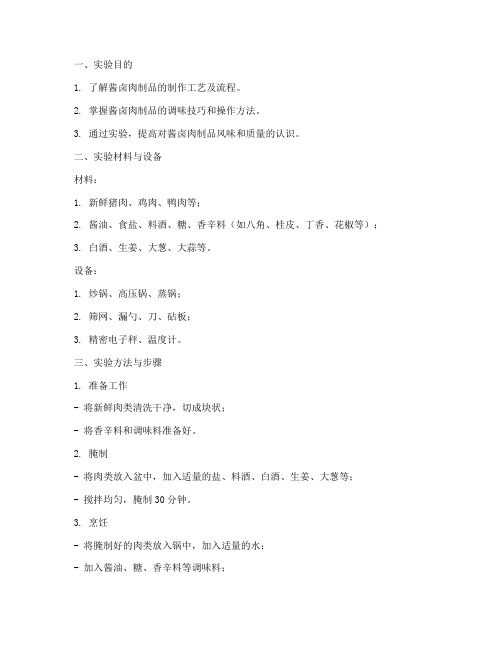 一、实验目的

1. 了解酱卤肉制品的制作工艺及流程。

2. 掌握酱卤肉制品的调味技巧和操作方法。

3. 通过实验，提高对酱卤肉制品风味和质量的认识。

二、实验材料与设备

材料：

1. 新鲜猪肉、鸡肉、鸭肉等；

2. 酱油、食盐、料酒、糖、香辛料（如八角、桂皮、丁香、花椒等）；

3. 白酒、生姜、大葱、大蒜等。

设备：

1. 炒锅、高压锅、蒸锅；

2. 筛网、漏勺、刀、砧板；

3. 精密电子秤、温度计。

三、实验方法与步骤

1. 准备工作

- 将新鲜肉类清洗干净，切成块状；

- 将香辛料和调味料准备好。

2. 腌制

- 将肉类放入盆中，加入适量的盐、料酒、白酒、生姜、大葱等；

- 搅拌均匀，腌制 30 分钟。

3. 烹饪

- 将腌制好的肉类放入锅中，加入适量的水；

- 加入酱油、糖、香辛料等调味料；